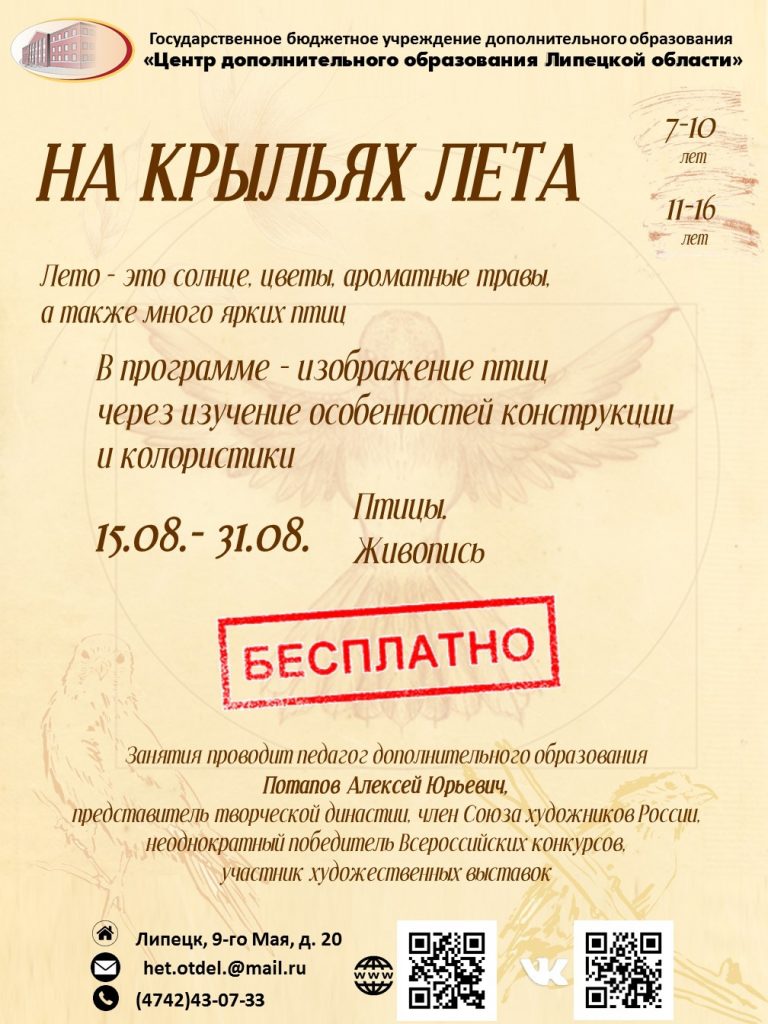 Государственное бюджетное учреждение дополнительного образования
«Центр дополнительного образования Липецкой области»

НА КРЫЛЬЯХ ЛЕТА

7-10
лет

11-16
лет

Лето - это солнце, цветы, ароматные травы, а также много ярких птиц

В программе - изображение птиц через изучение особенностей конструкции и колористики

15.08.- 31.08.

Птицы.
Живопись

БЕСПЛАТНО

Занятия проводит педагог дополнительного образования
Потапов Алексей Юрьевич,
представитель творческой династии, член Союза художников России,
неоднократный победитель Всероссийских конкурсов,
участник художественных выставок

Липецк, 9-го Мая, д. 20
het.otdel.@mail.ru
(4742)43-07-33

www